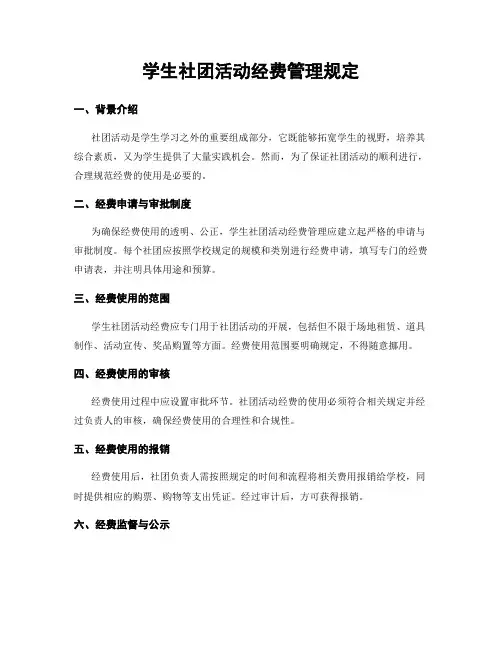 学生社团活动经费管理规定

一、背景介绍

社团活动是学生学习之外的重要组成部分，它既能够拓宽学生的视野，培养其综合素质，又为学生提供了大量实践机会。然而，为了保证社团活动的顺利进行，合理规范经费的使用是必要的。

二、经费申请与审批制度

为确保经费使用的透明、公正，学生社团活动经费管理应建立起严格的申请与审批制度。每个社团应按照学校规定的规模和类别进行经费申请，填写专门的经费申请表，并注明具体用途和预算。

三、经费使用的范围

学生社团活动经费应专门用于社团活动的开展，包括但不限于场地租赁、道具制作、活动宣传、奖品购置等方面。经费使用范围要明确规定，不得随意挪用。

四、经费使用的审核

经费使用过程中应设置审批环节。社团活动经费的使用必须符合相关规定并经过负责人的审核，确保经费使用的合理性和合规性。

五、经费使用的报销

经费使用后，社团负责人需按照规定的时间和流程将相关费用报销给学校，同时提供相应的购票、购物等支出凭证。经过审计后，方可获得报销。

六、经费监督与公示